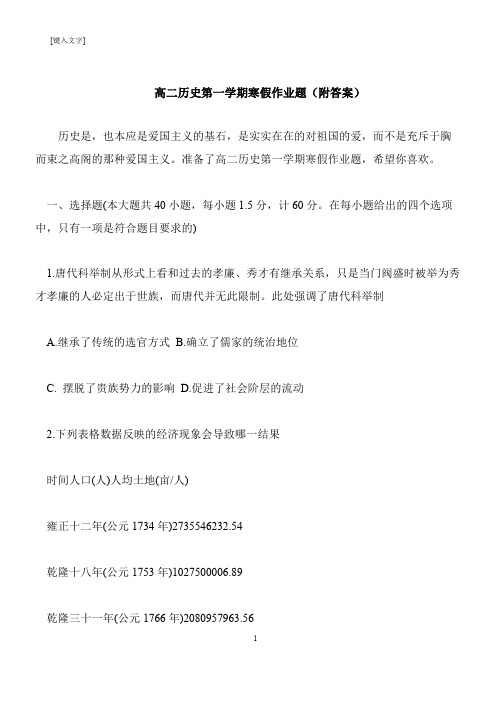 [键入文字]

高二历史第一学期寒假作业题（附答案）

历史是，也本应是爱国主义的基石，是实实在在的对祖国的爱，而不是充斥于胸而束之高阁的那种爱国主义。准备了高二历史第一学期寒假作业题，希望你喜欢。

一、选择题(本大题共 40 小题，每小题 1.5 分，计 60 分。在每小题给出的四个选项中，只有一项是符合题目要求的)

1.唐代科举制从形式上看和过去的孝廉、秀才有继承关系，只是当门阀盛时被举为秀才孝廉的人必定出于世族，而唐代并无此限制。此处强调了唐代科举制

A.继承了传统的选官方式 B.确立了儒家的统治地位

C. 摆脱了贵族势力的影响 D.促进了社会阶层的流动

2.下列表格数据反映的经济现象会导致哪一结果

时间人口(人)人均土地(亩/人)

雍正十二年(公元 1734 年)2735546232.54

乾隆十八年(公元 1753 年)1027500006.89

乾隆三十一年(公元 1766 年)2080957963.56

1